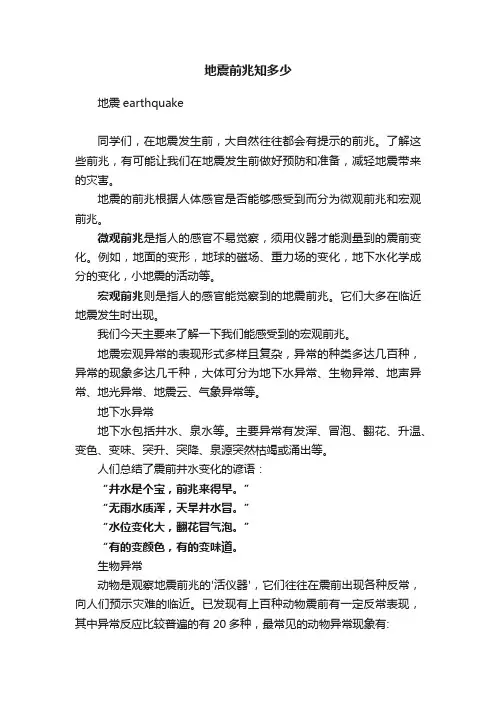 地震前兆知多少

地震 earthquake

同学们，在地震发生前，大自然往往都会有提示的前兆。了解这些前兆，有可能让我们在地震发生前做好预防和准备，减轻地震带来的灾害。

地震的前兆根据人体感官是否能够感受到而分为微观前兆和宏观前兆。

微观前兆是指人的感官不易觉察，须用仪器才能测量到的震前变化。例如，地面的变形，地球的磁场、重力场的变化，地下水化学成分的变化，小地震的活动等。

宏观前兆则是指人的感官能觉察到的地震前兆。它们大多在临近地震发生时出现。

我们今天主要来了解一下我们能感受到的宏观前兆。

地震宏观异常的表现形式多样且复杂，异常的种类多达几百种，异常的现象多达几千种，大体可分为地下水异常、生物异常、地声异常、地光异常、地震云、气象异常等。

地下水异常

地下水包括井水、泉水等。主要异常有发浑、冒泡、翻花、升温、变色、变味、突升、突降、泉源突然枯竭或涌出等。

人们总结了震前井水变化的谚语：

“井水是个宝，前兆来得早。”

“无雨水质浑，天旱井水冒。”

“水位变化大，翻花冒气泡。”

“有的变颜色，有的变味道。

生物异常

动物是观察地震前兆的'活仪器'，它们往往在震前出现各种反常，向人们预示灾难的临近。已发现有上百种动物震前有一定反常表现，其中异常反应比较普遍的有 20 多种，最常见的动物异常现象有: